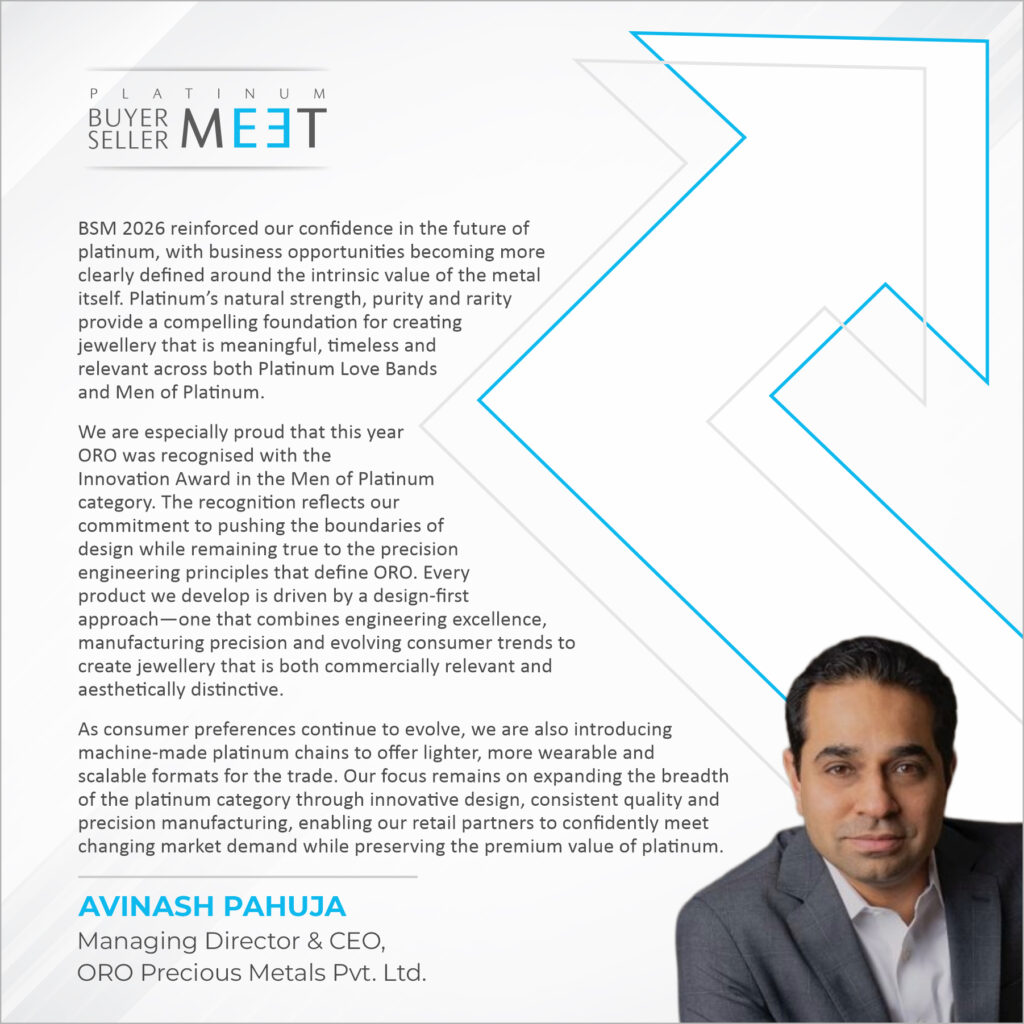 PLATINUM
BUYER SELLER MEET

BSM 2026 reinforced our confidence in the future of platinum, with business opportunities becoming more clearly defined around the intrinsic value of the metal itself. Platinum's natural strength, purity and rarity provide a compelling foundation for creating jewellery that is meaningful, timeless and relevant across both Platinum Love Bands and Men of Platinum.

We are especially proud that this year ORO was recognised with the Innovation Award in the Men of Platinum category. The recognition reflects our commitment to pushing the boundaries of design while remaining true to the precision engineering principles that define ORO. Every product we develop is driven by a design-first approach—one that combines engineering excellence, manufacturing precision and evolving consumer trends to create jewellery that is both commercially relevant and aesthetically distinctive.

As consumer preferences continue to evolve, we are also introducing machine-made platinum chains to offer lighter, more wearable and scalable formats for the trade. Our focus remains on expanding the breadth of the platinum category through innovative design, consistent quality and precision manufacturing, enabling our retail partners to confidently meet changing market demand while preserving the premium value of platinum.

AVINASH PAHUJA
Managing Director & CEO,
ORO Precious Metals Pvt. Ltd.